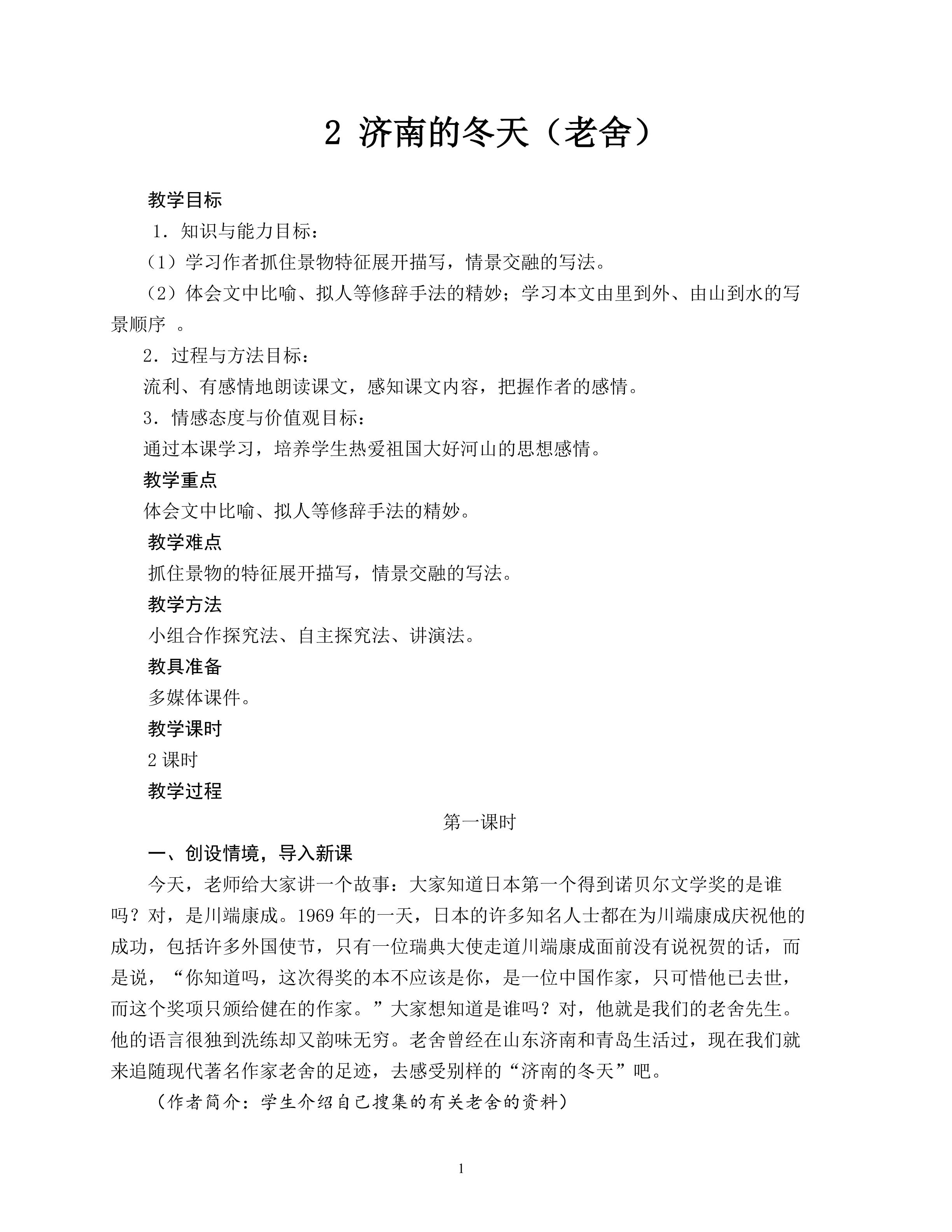 2 济南的冬天（老舍）

教学目标

1．知识与能力目标：

（1）学习作者抓住景物特征展开描写，情景交融的写法。

（2）体会文中比喻、拟人等修辞手法的精妙；学习本文由里到外、由山到水的写景顺序 。

2．过程与方法目标：

流利、有感情地朗读课文，感知课文内容，把握作者的感情。

3．情感态度与价值观目标：

通过本课学习，培养学生热爱祖国大好河山的思想感情。

教学重点

体会文中比喻、拟人等修辞手法的精妙。

教学难点

抓住景物的特征展开描写，情景交融的写法。

教学方法

小组合作探究法、自主探究法、讲演法。

教具准备

多媒体课件。

教学课时

2 课时

教学过程

第一课时

一、创设情境，导入新课

今天，老师给大家讲一个故事：大家知道日本第一个得到诺贝尔文学奖的是谁吗？对，是川端康成。1969 年的一天，日本的许多知名人士都在为川端康成庆祝他的成功，包括许多外国使节，只有一位瑞典大使走道川端康成面前没有说祝贺的话，而是说，“你知道吗，这次得奖的本不应该是你，是一位中国作家，只可惜他已去世，而这个奖项只颁给健在的作家。”大家想知道是谁吗？对，他就是我们的老舍先生。他的语言很独到洗练却又韵味无穷。老舍曾经在山东济南和青岛生活过，现在我们就来追随现代著名作家老舍的足迹，去感受别样的“济南的冬天”吧。

（作者简介：学生介绍自己搜集的有关老舍的资料）

1